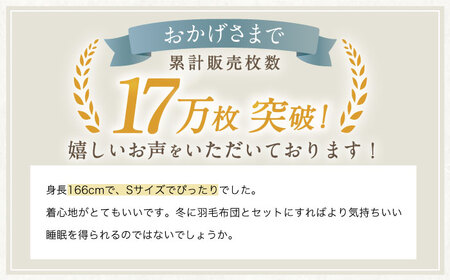 おかげさまで

累計販売枚数

17万枚 突破!

嬉しいお声をいただいております!

身長166cmで、Sサイズでぴったりでした。
着心地がとてもいいです。冬に羽毛布団とセットにすればより気持ちいい睡眠を得られるのではないでしょうか。